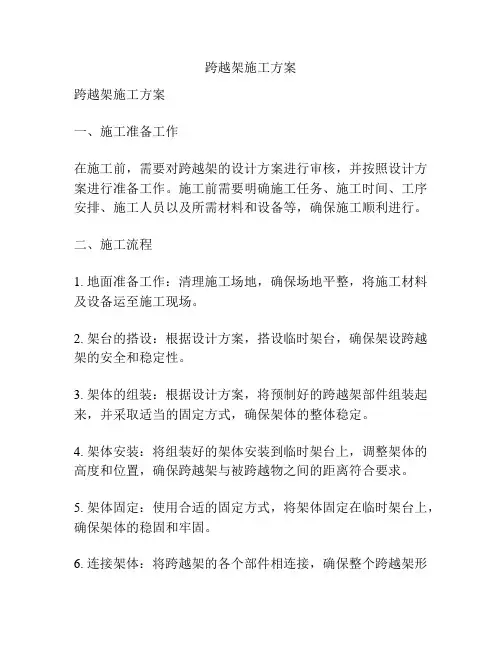 跨越架施工方案

跨越架施工方案

一、施工准备工作

在施工前，需要对跨越架的设计方案进行审核，并按照设计方案进行准备工作。施工前需要明确施工任务、施工时间、工序安排、施工人员以及所需材料和设备等，确保施工顺利进行。

二、施工流程

1. 地面准备工作：清理施工场地，确保场地平整，将施工材料及设备运至施工现场。

2. 架台的搭设：根据设计方案，搭设临时架台，确保架设跨越架的安全和稳定性。

3. 架体的组装：根据设计方案，将预制好的跨越架部件组装起来，并采取适当的固定方式，确保架体的整体稳定。

4. 架体安装：将组装好的架体安装到临时架台上，调整架体的高度和位置，确保跨越架与被跨越物之间的距离符合要求。

5. 架体固定：使用合适的固定方式，将架体固定在临时架台上，确保架体的稳固和牢固。

6. 连接架体：将跨越架的各个部件相连接，确保整个跨越架形